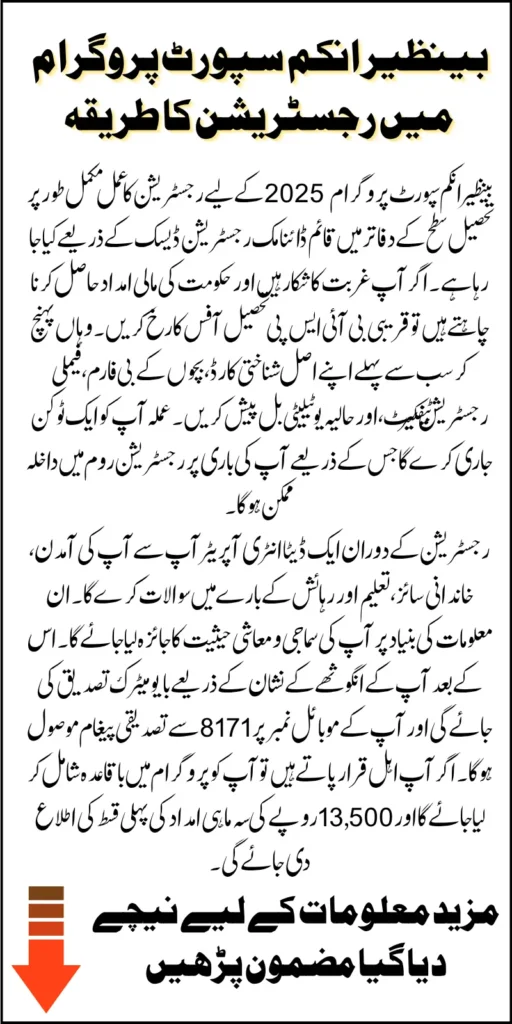 بینظیر انکم سپورٹ پروگرام میں رجسٹریشن کا طریقہ

بینظیر انکم سپورٹ پروگرام 2025 کے لیے رجسٹریشن کا عمل مکمل طور پر تحصیل سطح کے دفاتر میں قائم ڈائنامک رجسٹریشن ڈیسک کے ذریعے کیا جا رہا ہے۔ اگر آپ غربت کا شکار ہیں اور حکومت کی مالی امداد حاصل کرنا چاہتے ہیں تو قریبی بی آئی ایس پی تحصیل آفس کا رخ کریں۔ وہاں پہنچ کر سب سے پہلے اپنے اصل شناختی کارڈ، بچوں کے بی فارم، فیملی رجسٹریشن سرٹیفکیٹ، اور حالیہ یوٹیلیٹی بل پیش کریں۔ عملہ آپ کو ایک ٹوکن جاری کرے گا جس کے ذریعے آپ کی باری پر رجسٹریشن روم میں داخلہ ممکن ہو گا۔

رجسٹریشن کے دوران ایک ڈیٹا انٹری آپریٹر آپ سے آپ کی آمدن، خاندانی سائز، تعلیم اور رہائش کے بارے میں سوالات کرے گا۔ ان معلومات کی بنیاد پر آپ کی سماجی و معاشی حیثیت کا جائزہ لیا جائے گا۔ اس کے بعد آپ کے انگوٹھے کے نشان کے ذریعے بایومیٹرک تصدیق کی جائے گی اور آپ کے موبائل نمبر پر 8171 سے تصدیقی پیغام موصول ہو گا۔ اگر آپ اہل قرار پاتے ہیں تو آپ کو پروگرام میں باقاعدہ شامل کر لیا جائے گا اور 13,500 روپے کی سہ ماہی امداد کی پہلی قسط کی اطلاع دی جائے گی۔

مزید معلومات کے لیے نیچے دیا گیا مضمون پڑھیں